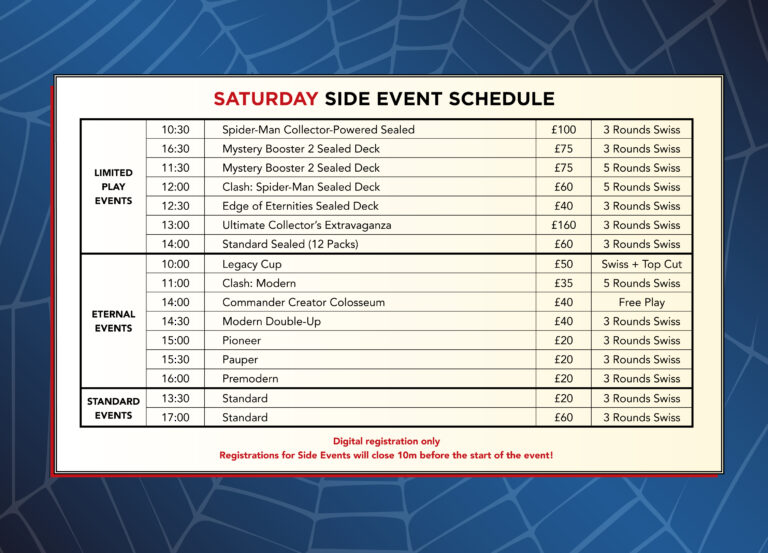 SATURDAY SIDE EVENT SCHEDULE

| | | | | |
|---|---|---|---|---|
| LIMITED PLAY EVENTS | 10:30 | Spider-Man Collector-Powered Sealed | £100 | 3 Rounds Swiss |
| | 16:30 | Mystery Booster 2 Sealed Deck | £75 | 3 Rounds Swiss |
| | 11:30 | Mystery Booster 2 Sealed Deck | £75 | 5 Rounds Swiss |
| | 12:00 | Clash: Spider-Man Sealed Deck | £60 | 5 Rounds Swiss |
| | 12:30 | Edge of Eternities Sealed Deck | £40 | 3 Rounds Swiss |
| | 13:00 | Ultimate Collector's Extravaganza | £160 | 3 Rounds Swiss |
| | 14:00 | Standard Sealed (12 Packs) | £60 | 3 Rounds Swiss |
| ETERNAL EVENTS | 10:00 | Legacy Cup | £50 | Swiss + Top Cut |
| | 11:00 | Clash: Modern | £35 | 5 Rounds Swiss |
| | 14:00 | Commander Creator Colosseum | £40 | Free Play |
| | 14:30 | Modern Double-Up | £40 | 3 Rounds Swiss |
| | 15:00 | Pioneer | £20 | 3 Rounds Swiss |
| | 15:30 | Pauper | £20 | 3 Rounds Swiss |
| | 16:00 | Premodern | £20 | 3 Rounds Swiss |
| STANDARD EVENTS | 13:30 | Standard | £20 | 3 Rounds Swiss |
| | 17:00 | Standard | £60 | 3 Rounds Swiss |

Digital registration only
Registrations for Side Events will close 10m before the start of the event!